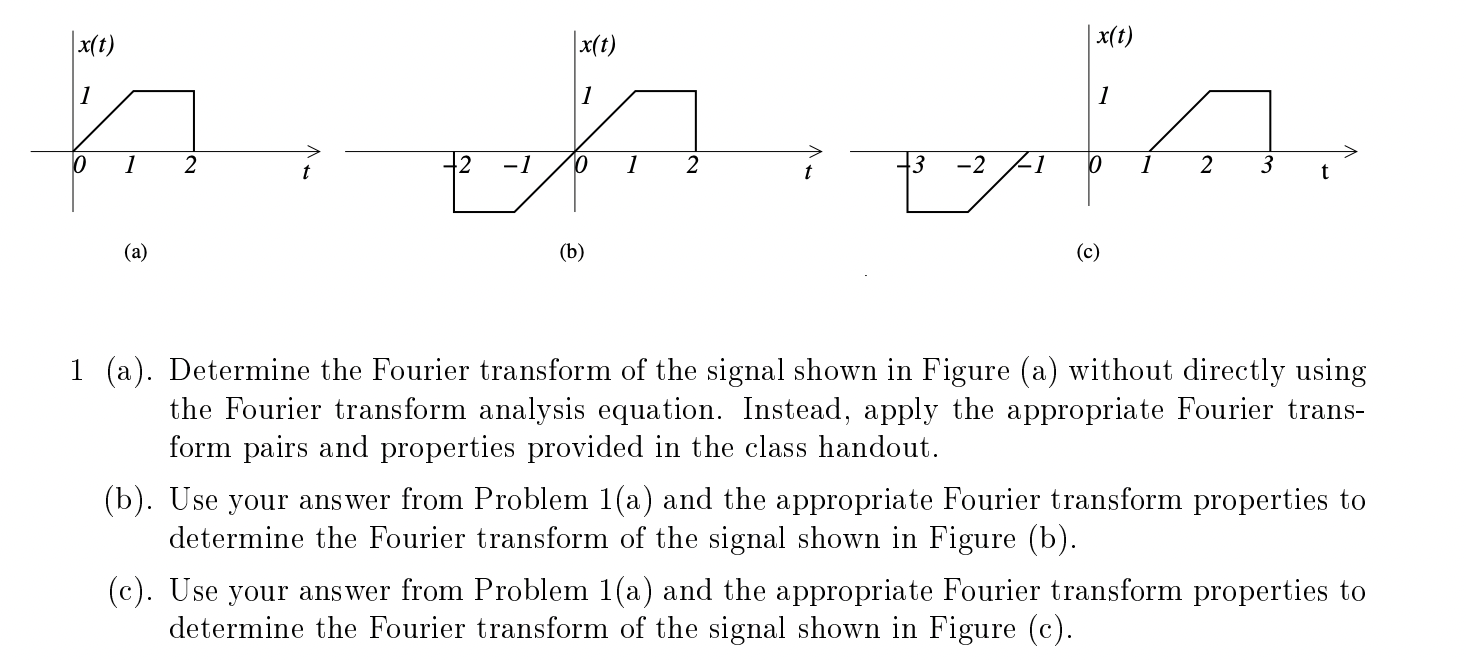 x(t)
1
0 1 2 t
(a)

x(t)
1
−2 −1 0 1 2 t
(b)

x(t)
1
−3 −2 −1 0 1 2 3 t
(c)

1 (a). Determine the Fourier transform of the signal shown in Figure (a) without directly using the Fourier transform analysis equation. Instead, apply the appropriate Fourier transform pairs and properties provided in the class handout.

(b). Use your answer from Problem 1(a) and the appropriate Fourier transform properties to determine the Fourier transform of the signal shown in Figure (b).

(c). Use your answer from Problem 1(a) and the appropriate Fourier transform properties to determine the Fourier transform of the signal shown in Figure (c).